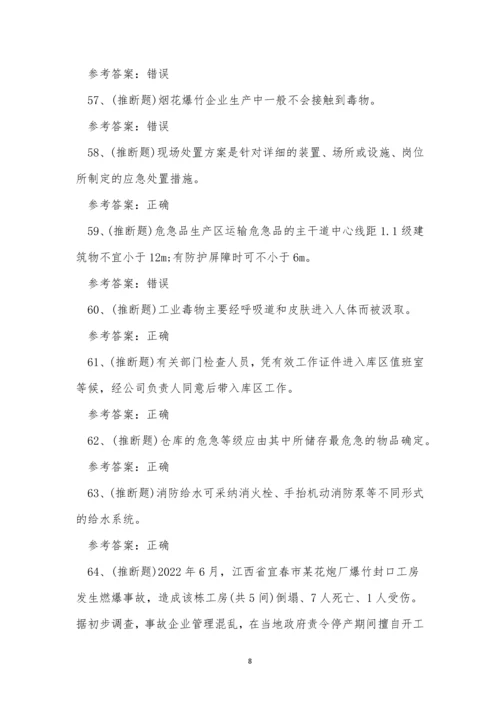 参考答案：错误

57、(推断题)烟花爆竹企业生产中一般不会接触到毒物。

参考答案：错误

58、(推断题)现场处置方案是针对详细的装置、场所或设施、岗位所制定的应急处置措施。

参考答案：正确

59、(推断题)危急品生产区运输危急品的主干道中心线距 1.1 级建筑物不宜小于 12m;有防护屏障时可不小于 6m。

参考答案：错误

60、(推断题)工业毒物主要经呼吸道和皮肤进入人体而被汲取。

参考答案：正确

61、(推断题)有关部门检查人员，凭有效工作证件进入库区值班室等候，经公司负责人同意后带入库区工作。

参考答案：正确

62、(推断题)仓库的危急等级应由其中所储存最危急的物品确定。

参考答案：正确

63、(推断题)消防给水可采纳消火栓、手抬机动消防泵等不同形式的给水系统。

参考答案：正确

64、(推断题)2022 年 6 月，江西省宜春市某花炮厂爆竹封口工房发生燃爆事故，造成该栋工房(共 5 间)倒塌、7 人死亡、1 人受伤。据初步调查，事故企业管理混乱，在当地政府责令停产期间擅自开工

8